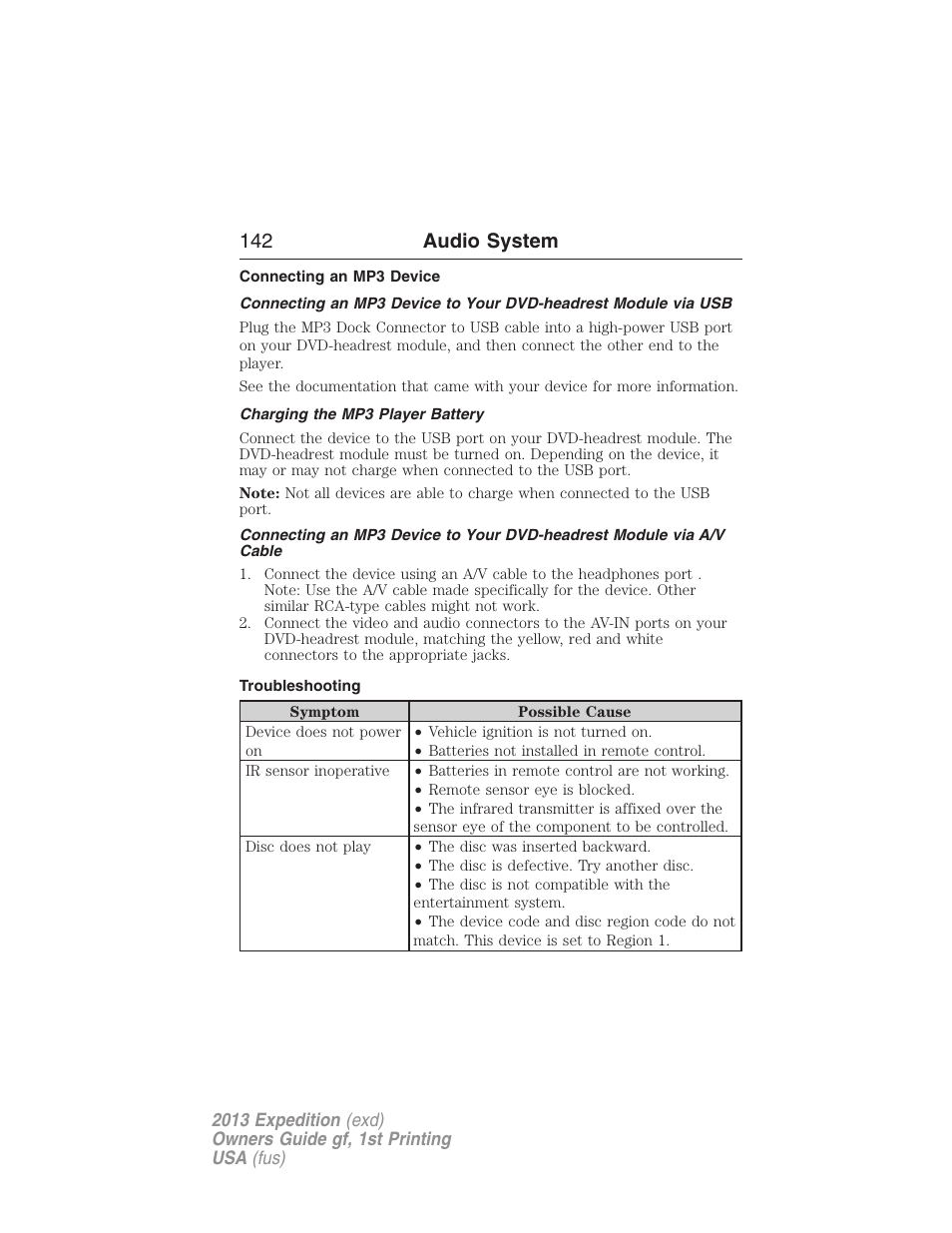 142 Audio System

Connecting an MP3 Device

Connecting an MP3 Device to Your DVD-headrest Module via USB

Plug the MP3 Dock Connector to USB cable into a high-power USB port on your DVD-headrest module, and then connect the other end to the player.

See the documentation that came with your device for more information.

Charging the MP3 Player Battery

Connect the device to the USB port on your DVD-headrest module. The DVD-headrest module must be turned on. Depending on the device, it may or may not charge when connected to the USB port.

Note: Not all devices are able to charge when connected to the USB port.

Connecting an MP3 Device to Your DVD-headrest Module via A/V Cable

1. Connect the device using an A/V cable to the headphones port . Note: Use the A/V cable made specifically for the device. Other similar RCA-type cables might not work.
2. Connect the video and audio connectors to the AV-IN ports on your DVD-headrest module, matching the yellow, red and white connectors to the appropriate jacks.

Troubleshooting

| Symptom | Possible Cause |
|---|---|
| Device does not power on | • Vehicle ignition is not turned on. • Batteries not installed in remote control. |
| IR sensor inoperative | • Batteries in remote control are not working. • Remote sensor eye is blocked. • The infrared transmitter is affixed over the sensor eye of the component to be controlled. |
| Disc does not play | • The disc was inserted backward. • The disc is defective. Try another disc. • The disc is not compatible with the entertainment system. • The device code and disc region code do not match. This device is set to Region 1. |

2013 Expedition (exd)
Owners Guide gf, 1st Printing
USA (fus)